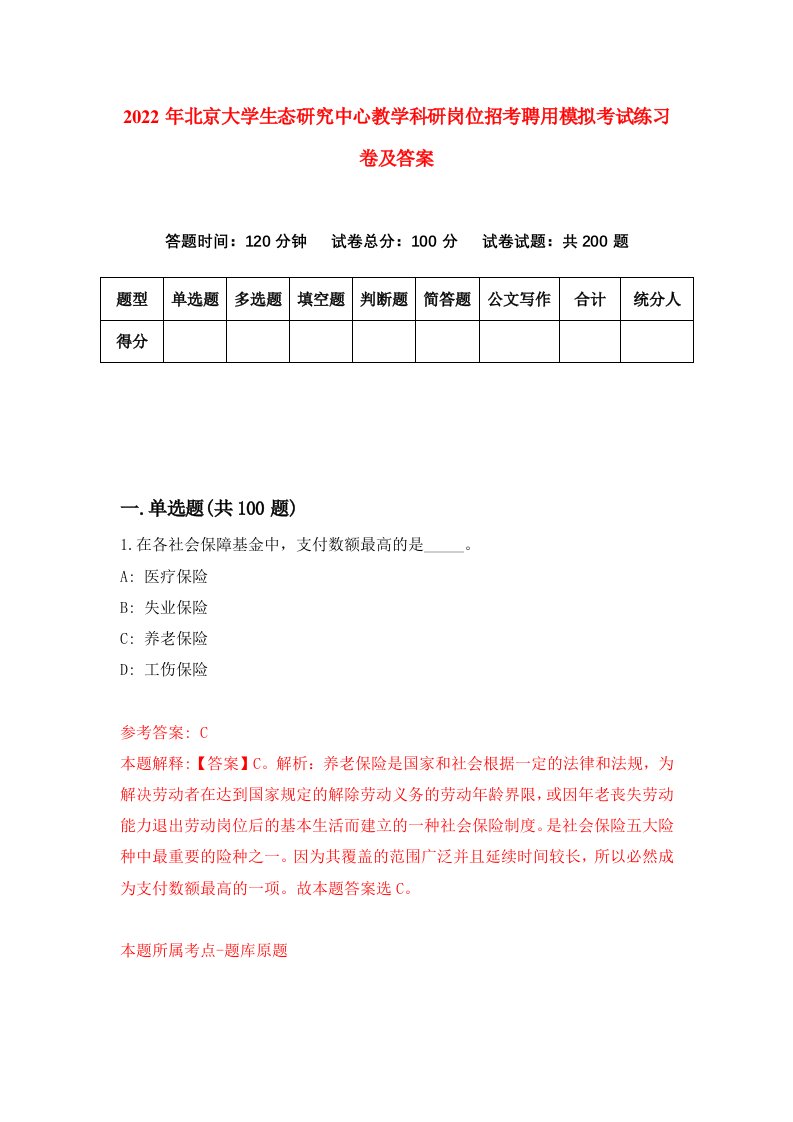 2022 年北京大学生态研究中心教学科研岗位招考聘用模拟考试练习卷及答案

答题时间：120 分钟　试卷总分：100 分　试卷试题：共 200 题

| 题型 | 单选题 | 多选题 | 填空题 | 判断题 | 简答题 | 公文写作 | 合计 | 统分人 |
|---|---|---|---|---|---|---|---|---|
| 得分 | | | | | | | | |

一.单选题(共 100 题)

1.在各社会保障基金中，支付数额最高的是_____。

A: 医疗保险

B: 失业保险

C: 养老保险

D: 工伤保险

参考答案: C

本题解释:【答案】C。解析：养老保险是国家和社会根据一定的法律和法规，为解决劳动者在达到国家规定的解除劳动义务的劳动年龄界限，或因年老丧失劳动能力退出劳动岗位后的基本生活而建立的一种社会保险制度。是社会保险五大险种中最重要的险种之一。因为其覆盖的范围广泛并且延续时间较长，所以必然成为支付数额最高的一项。故本题答案选 C。

本题所属考点-题库原题